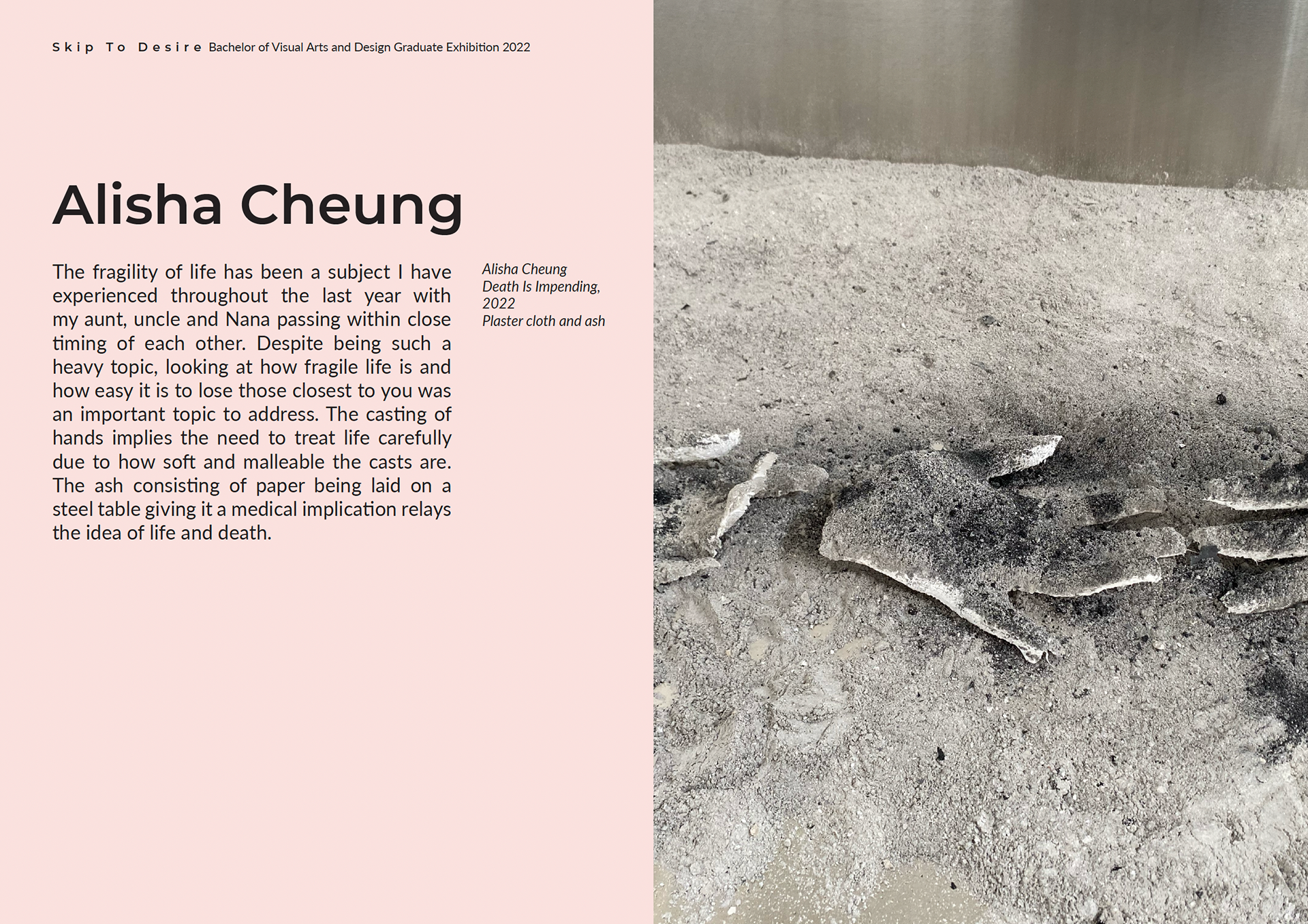 Skip To Desire Bachelor of Visual Arts and Design Graduate Exhibition 2022

Alisha Cheung

The fragility of life has been a subject I have experienced throughout the last year with my aunt, uncle and Nana passing within close timing of each other. Despite being such a heavy topic, looking at how fragile life is and how easy it is to lose those closest to you was an important topic to address. The casting of hands implies the need to treat life carefully due to how soft and malleable the casts are. The ash consisting of paper being laid on a steel table giving it a medical implication relays the idea of life and death.

Alisha Cheung
Death Is Impending, 2022
Plaster cloth and ash